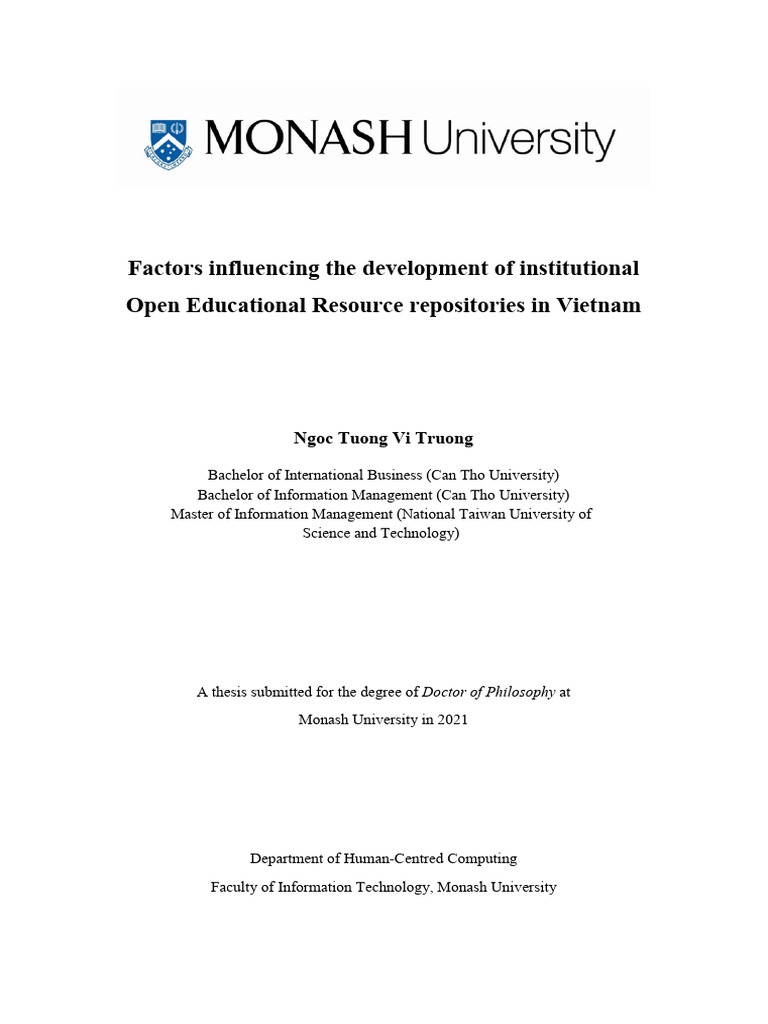 MONASH University

Factors influencing the development of institutional Open Educational Resource repositories in Vietnam

Ngoc Tuong Vi Truong

Bachelor of International Business (Can Tho University)
Bachelor of Information Management (Can Tho University)
Master of Information Management (National Taiwan University of Science and Technology)

A thesis submitted for the degree of Doctor of Philosophy at Monash University in 2021

Department of Human-Centred Computing
Faculty of Information Technology, Monash University